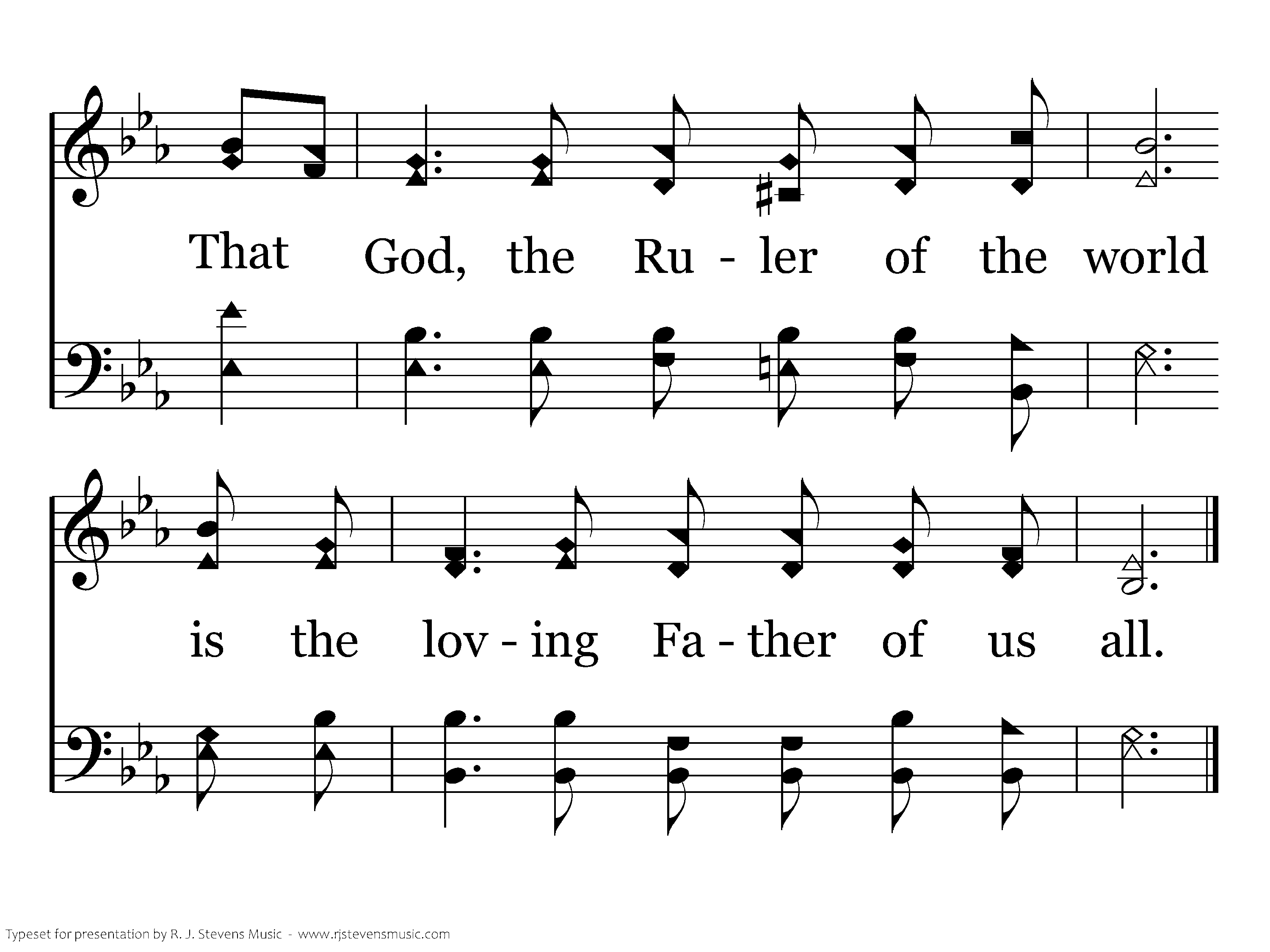 That God, the Ru - ler of the world

is the lov - ing Fa - ther of us all.

Typeset for presentation by R. J. Stevens Music - www.rjstevensmusic.com